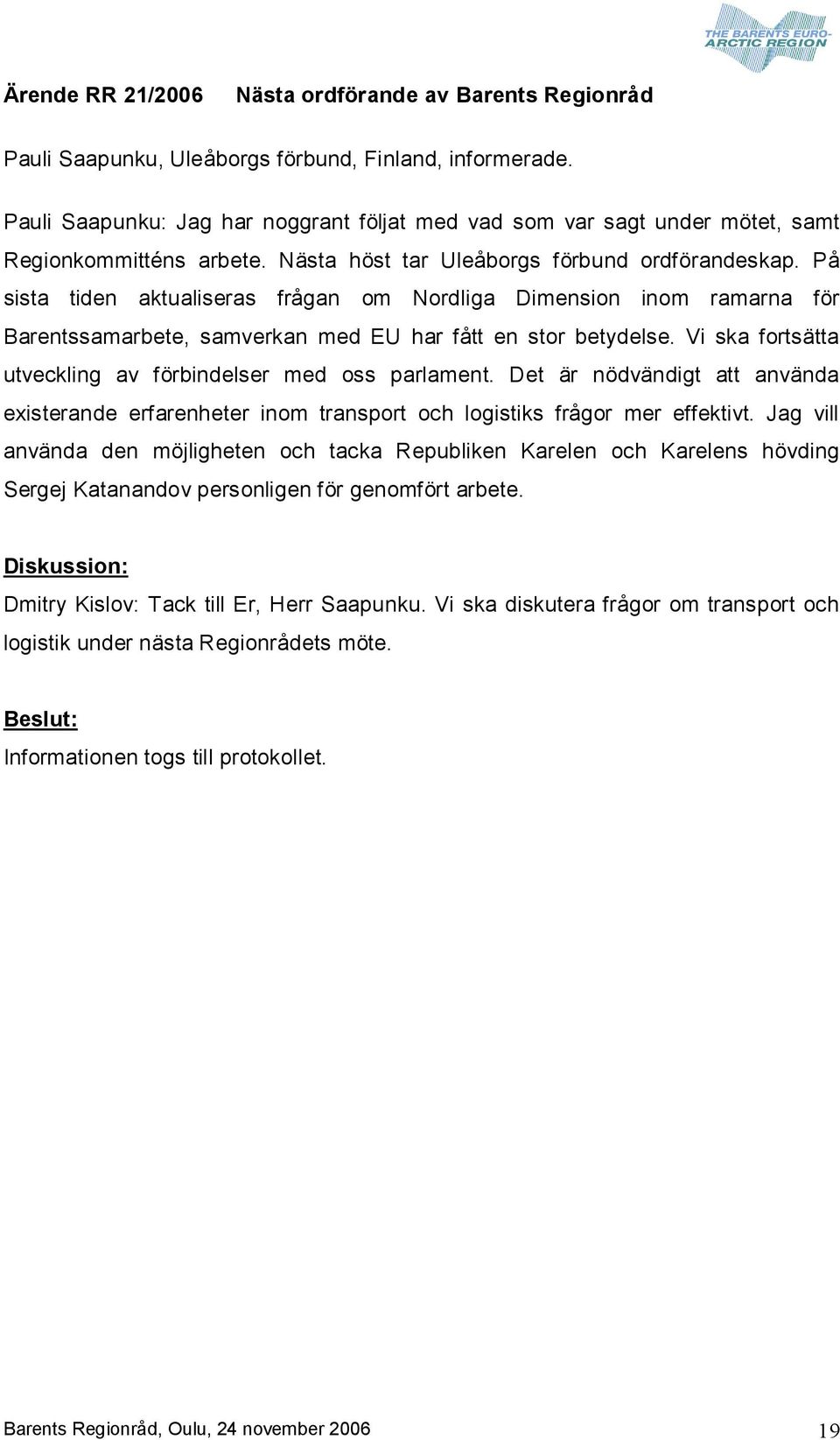 THE BARENTS EURO-ARCTIC REGION

Ärende RR 21/2006 Nästa ordförande av Barents Regionråd

Pauli Saapunku, Uleåborgs förbund, Finland, informerade.

Pauli Saapunku: Jag har noggrant följat med vad som var sagt under mötet, samt Regionkommitténs arbete. Nästa höst tar Uleåborgs förbund ordförandeskap. På sista tiden aktualiseras frågan om Nordliga Dimension inom ramarna för Barentssamarbete, samverkan med EU har fått en stor betydelse. Vi ska fortsätta utveckling av förbindelser med oss parlament. Det är nödvändigt att använda existerande erfarenheter inom transport och logistiks frågor mer effektivt. Jag vill använda den möjligheten och tacka Republiken Karelen och Karelens hövding Sergej Katanandov personligen för genomfört arbete.

Diskussion:
Dmitry Kislov: Tack till Er, Herr Saapunku. Vi ska diskutera frågor om transport och logistik under nästa Regionrådets möte.

Beslut:
Informationen togs till protokollet.

Barents Regionråd, Oulu, 24 november 2006 19